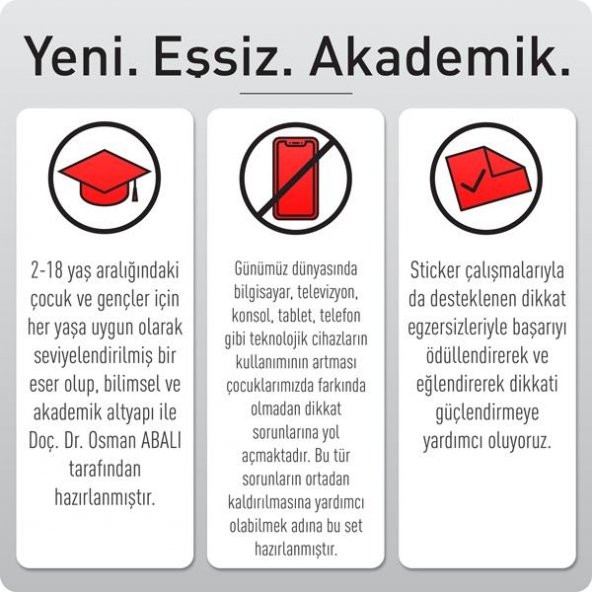 Yeni. Eşsiz. Akademik.

2-18 yaş aralığındaki çocuk ve gençler için her yaşa uygun olarak seviyelendirilmiş bir eser olup, bilimsel ve akademik altyapı ile Doç. Dr. Osman ABALI tarafından hazırlanmıştır.

Günümüz dünyasında bilgisayar, televizyon, konsol, tablet, telefon gibi teknolojik cihazların kullanımının artması çocuklarımızda farkında olmadan dikkat sorunlarına yol açmaktadır. Bu tür sorunların ortadan kaldırılmasına yardımcı olabilmek adına bu set hazırlanmıştır.

Sticker çalışmalarıyla da desteklenen dikkat egzersizleriyle başarıyı ödüllendirerek ve eğlendirerek dikkati güçlendirmeye yardımcı oluyoruz.